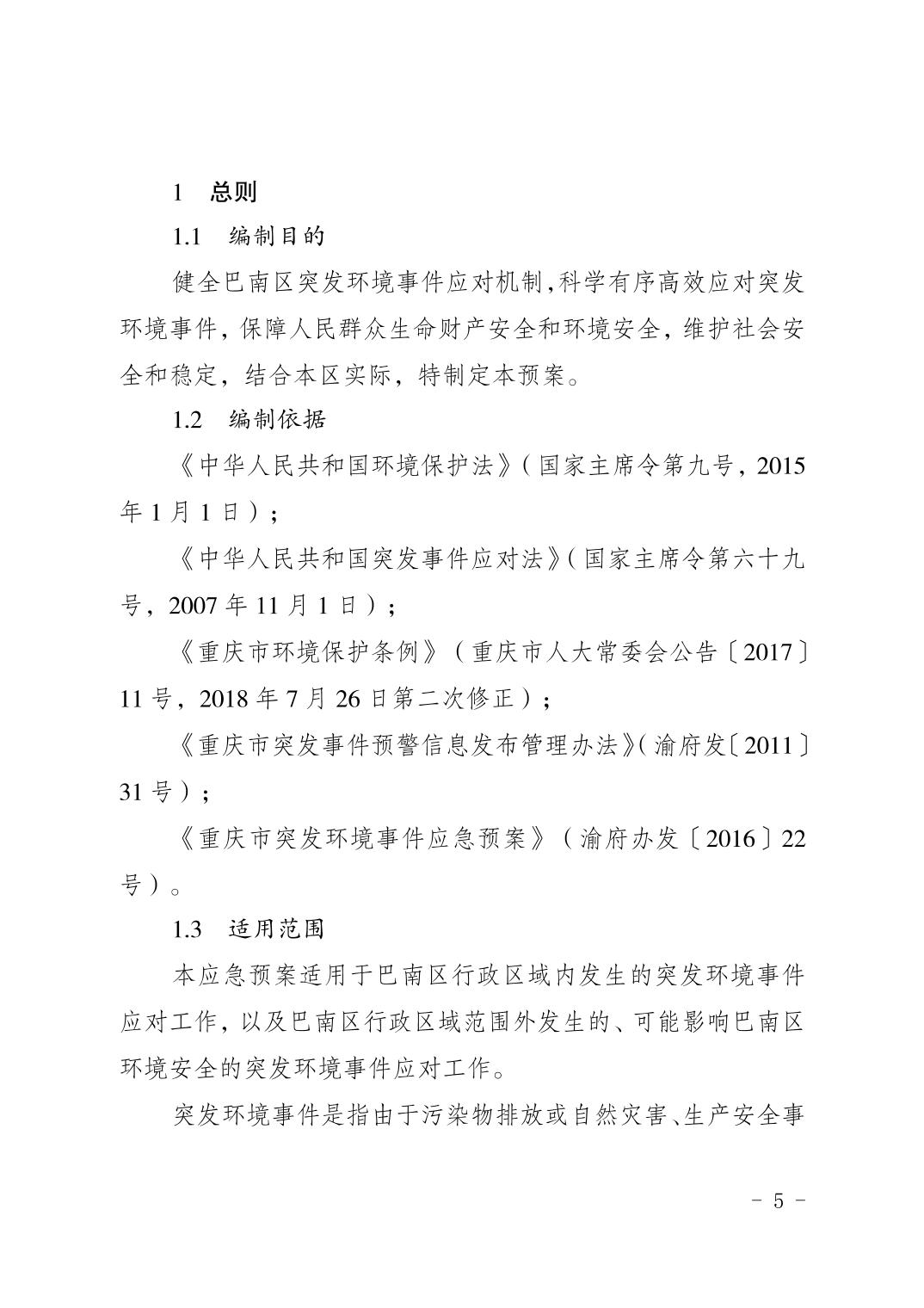 1　总则

1.1　编制目的

健全巴南区突发环境事件应对机制，科学有序高效应对突发环境事件，保障人民群众生命财产安全和环境安全，维护社会安全和稳定，结合本区实际，特制定本预案。

1.2　编制依据

《中华人民共和国环境保护法》（国家主席令第九号，2015年1月1日）；

《中华人民共和国突发事件应对法》（国家主席令第六十九号，2007年11月1日）；

《重庆市环境保护条例》（重庆市人大常委会公告〔2017〕11号，2018年7月26日第二次修正）；

《重庆市突发事件预警信息发布管理办法》（渝府发〔2011〕31号）；

《重庆市突发环境事件应急预案》（渝府办发〔2016〕22号）。

1.3　适用范围

本应急预案适用于巴南区行政区域内发生的突发环境事件应对工作，以及巴南区行政区域范围外发生的、可能影响巴南区环境安全的突发环境事件应对工作。

突发环境事件是指由于污染物排放或自然灾害、生产安全事

－ 5 －